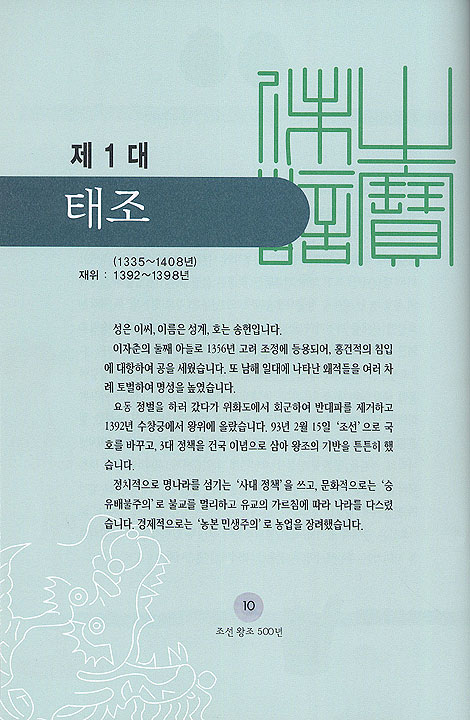 제 1 대

태조

(1335~1408년)
재위 : 1392~1398년

성은 이씨, 이름은 성계, 호는 송헌입니다.

이자춘의 둘째 아들로 1356년 고려 조정에 등용되어, 홍건적의 침입에 대항하여 공을 세웠습니다. 또 남해 일대에 나타난 왜적들을 여러 차례 토벌하여 명성을 높였습니다.

요동 정벌을 하러 갔다가 위화도에서 회군하여 반대파를 제거하고 1392년 수창궁에서 왕위에 올랐습니다. 93년 2월 15일 '조선'으로 국호를 바꾸고, 3대 정책을 건국 이념으로 삼아 왕조의 기반을 튼튼히 했습니다.

정치적으로 명나라를 섬기는 '사대 정책'을 쓰고, 문화적으로는 '숭유배불주의'로 불교를 멀리하고 유교의 가르침에 따라 나라를 다스렸습니다. 경제적으로는 '농본 민생주의'로 농업을 장려했습니다.

10
조선 왕조 500년